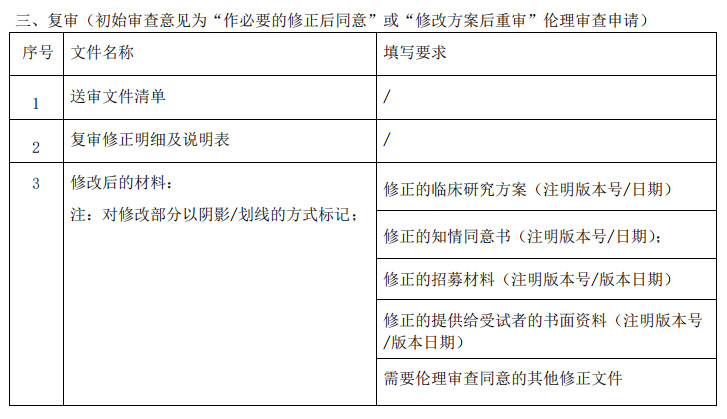 三、复审（初始审查意见为“作必要的修正后同意”或“修改方案后重审”伦理审查申请）

| 序号 | 文件名称 | 填写要求 |
|---|---|---|
| 1 | 送审文件清单 | / |
| 2 | 复审修正明细及说明表 | / |
| 3 | 修改后的材料：<br>注：对修改部分以阴影/划线的方式标记； | 修正的临床研究方案（注明版本号/日期） |
|  |  | 修正的知情同意书（注明版本号/日期）； |
|  |  | 修正的招募材料（注明版本号/版本日期） |
|  |  | 修正的提供给受试者的书面资料（注明版本号/版本日期） |
|  |  | 需要伦理审查同意的其他修正文件 |